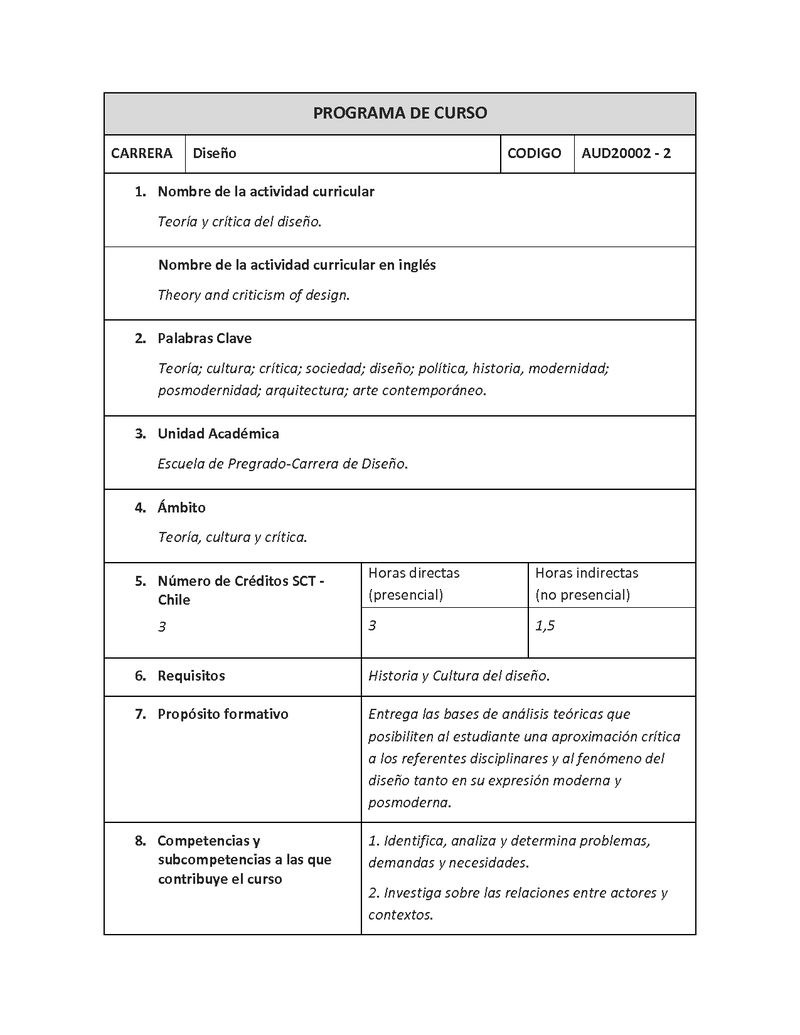 PROGRAMA DE CURSO

| CARRERA | Diseño | CODIGO | AUD20002 - 2 |
|---|---|---|---|

1. Nombre de la actividad curricular

Teoría y crítica del diseño.

Nombre de la actividad curricular en inglés

Theory and criticism of design.

2. Palabras Clave

Teoría; cultura; crítica; sociedad; diseño; política, historia, modernidad; posmodernidad; arquitectura; arte contemporáneo.

3. Unidad Académica

Escuela de Pregrado-Carrera de Diseño.

4. Ámbito

Teoría, cultura y crítica.

| 5. Número de Créditos SCT - Chile | Horas directas (presencial) | Horas indirectas (no presencial) |
|---|---|---|
| 3 | 3 | 1,5 |

| 6. Requisitos | Historia y Cultura del diseño. |
|---|---|
| 7. Propósito formativo | Entrega las bases de análisis teóricas que posibiliten al estudiante una aproximación crítica a los referentes disciplinares y al fenómeno del diseño tanto en su expresión moderna y posmoderna. |
| 8. Competencias y subcompetencias a las que contribuye el curso | 1. Identifica, analiza y determina problemas, demandas y necesidades. 2. Investiga sobre las relaciones entre actores y contextos. |